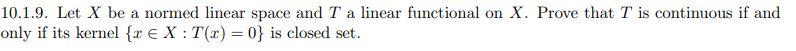 10.1.9. Let $X$ be a normed linear space and $T$ a linear functional on $X$. Prove that $T$ is continuous if and only if its kernel $\{x \in X : T(x) = 0\}$ is closed set.